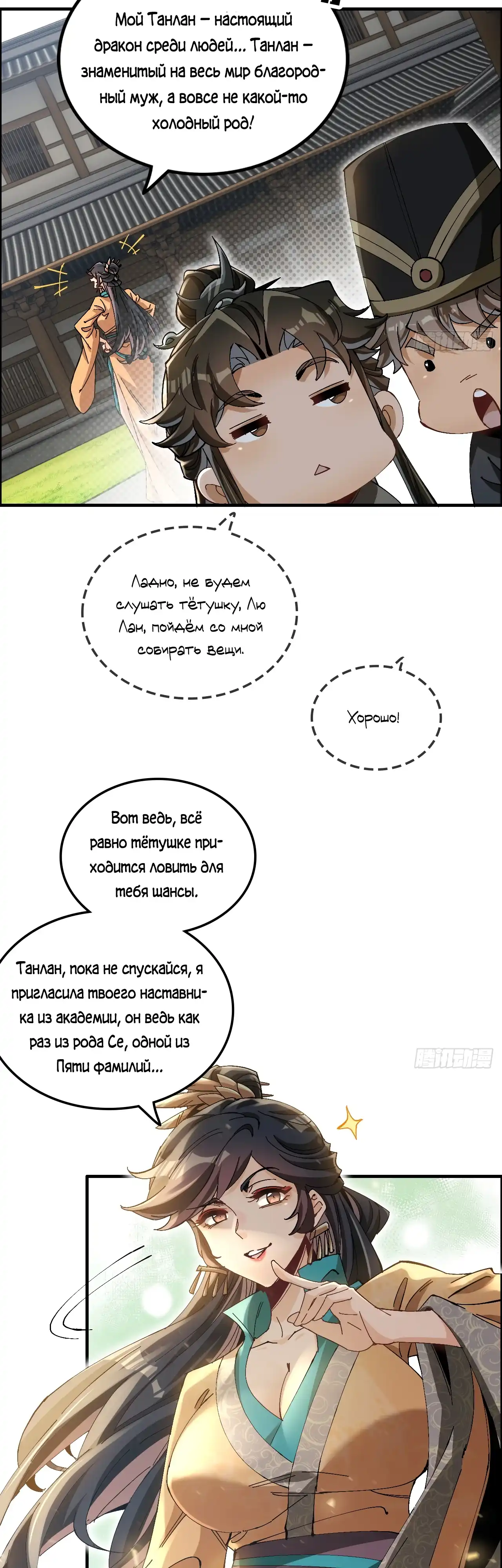 Мой Танлан – настоящий дракон среди людей... Танлан – знаменитый на весь мир благородный муж, а вовсе не какой-то холодный род!

Ладно, не будем слушать тётушку, Лю Лан, пойдём со мной собирать вещи.

Хорошо!

Вот ведь, всё равно тётушке приходится ловить для тебя шансы.

Танлан, пока не спускайся, я пригласила твоего наставника из академии, он ведь как раз из рода Се, одной из Пяти фамилий...

腾讯动漫